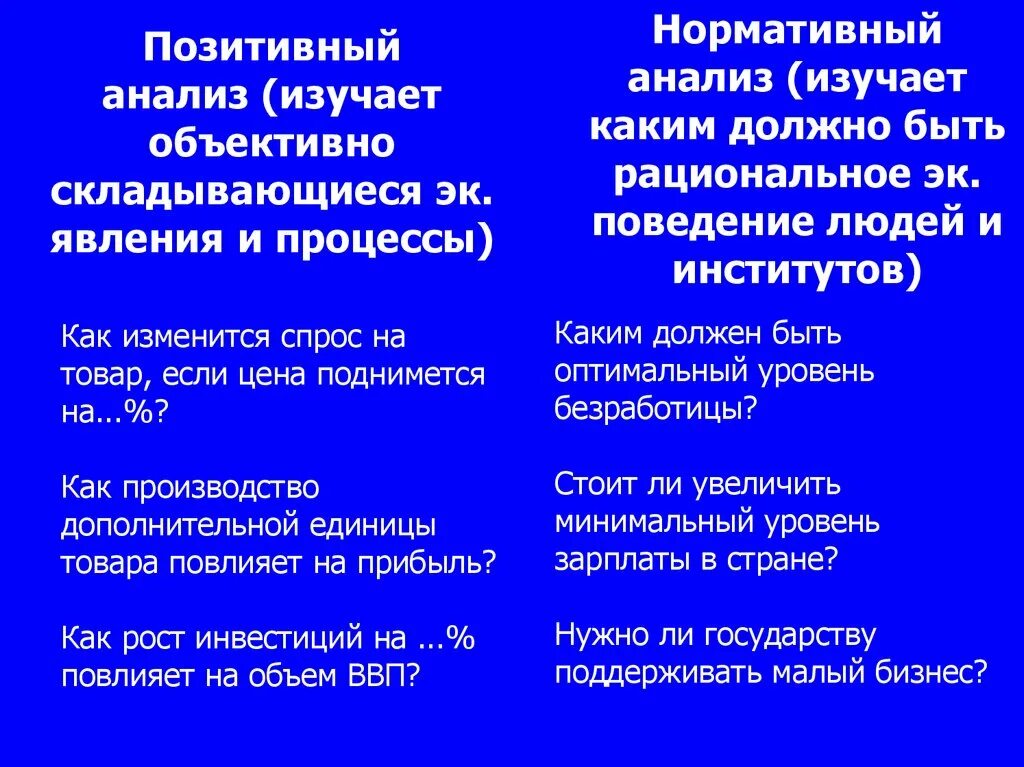 Позитивный анализ (изучает объективно складывающиеся эк. явления и процессы)

Как изменится спрос на товар, если цена поднимется на...%?

Как производство дополнительной единицы товара повлияет на прибыль?

Как рост инвестиций на ...% повлияет на объем ВВП?

Нормативный анализ (изучает каким должно быть рациональное эк. поведение людей и институтов)

Каким должен быть оптимальный уровень безработицы?

Стоит ли увеличить минимальный уровень зарплаты в стране?

Нужно ли государству поддерживать малый бизнес?